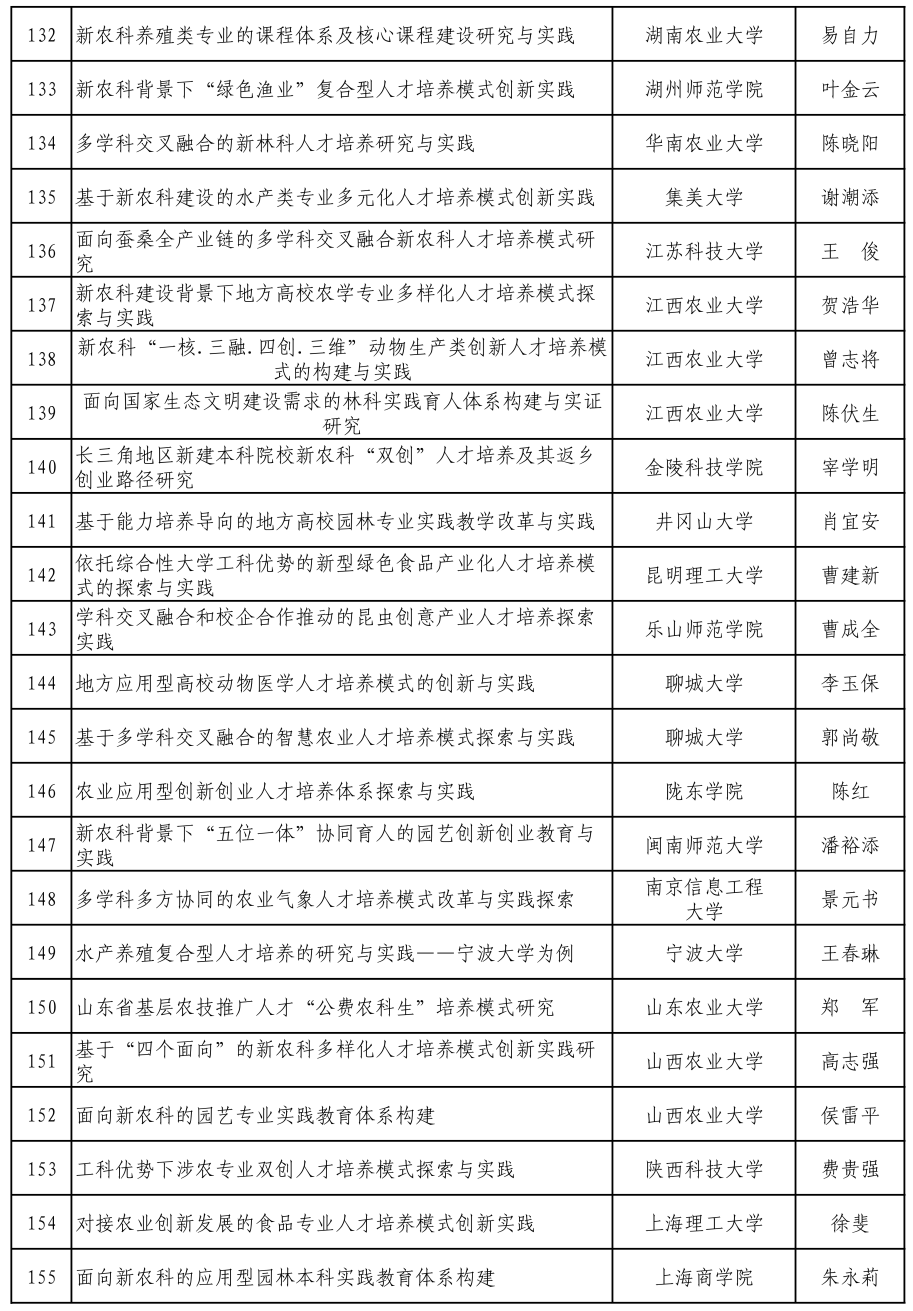 | 132 | 新农科养殖类专业的课程体系及核心课程建设研究与实践 | 湖南农业大学 | 易自力 |
|---|---|---|---|
| 133 | 新农科背景下“绿色渔业”复合型人才培养模式创新实践 | 湖州师范学院 | 叶金云 |
| 134 | 多学科交叉融合的新林科人才培养研究与实践 | 华南农业大学 | 陈晓阳 |
| 135 | 基于新农科建设的水产类专业多元化人才培养模式创新实践 | 集美大学 | 谢潮添 |
| 136 | 面向蚕桑全产业链的多学科交叉融合新农科人才培养模式研究 | 江苏科技大学 | 王　俊 |
| 137 | 新农科建设背景下地方高校农学专业多样化人才培养模式探索与实践 | 江西农业大学 | 贺浩华 |
| 138 | 新农科“一核.三融.四创.三维”动物生产类创新人才培养模式的构建与实践 | 江西农业大学 | 曾志将 |
| 139 | 面向国家生态文明建设需求的林科实践育人体系构建与实证研究 | 江西农业大学 | 陈伏生 |
| 140 | 长三角地区新建本科院校新农科“双创”人才培养及其返乡创业路径研究 | 金陵科技学院 | 宰学明 |
| 141 | 基于能力培养导向的地方高校园林专业实践教学改革与实践 | 井冈山大学 | 肖宜安 |
| 142 | 依托综合性大学工科优势的新型绿色食品产业化人才培养模式的探索与实践 | 昆明理工大学 | 曹建新 |
| 143 | 学科交叉融合和校企合作推动的昆虫创意产业人才培养探索实践 | 乐山师范学院 | 曹成全 |
| 144 | 地方应用型高校动物医学人才培养模式的创新与实践 | 聊城大学 | 李玉保 |
| 145 | 基于多学科交叉融合的智慧农业人才培养模式探索与实践 | 聊城大学 | 郭尚敬 |
| 146 | 农业应用型创新创业人才培养体系探索与实践 | 陇东学院 | 陈红 |
| 147 | 新农科背景下“五位一体”协同育人的园艺创新创业教育与实践 | 闽南师范大学 | 潘裕添 |
| 148 | 多学科多方协同的农业气象人才培养模式改革与实践探索 | 南京信息工程大学 | 景元书 |
| 149 | 水产养殖复合型人才培养的研究与实践——宁波大学为例 | 宁波大学 | 王春琳 |
| 150 | 山东省基层农技推广人才“公费农科生”培养模式研究 | 山东农业大学 | 郑　军 |
| 151 | 基于“四个面向”的新农科多样化人才培养模式创新实践研究 | 山西农业大学 | 高志强 |
| 152 | 面向新农科的园艺专业实践教育体系构建 | 山西农业大学 | 侯雷平 |
| 153 | 工科优势下涉农专业双创人才培养模式探索与实践 | 陕西科技大学 | 费贵强 |
| 154 | 对接农业创新发展的食品专业人才培养模式创新实践 | 上海理工大学 | 徐斐 |
| 155 | 面向新农科的应用型园林本科实践教育体系构建 | 上海商学院 | 朱永莉 |